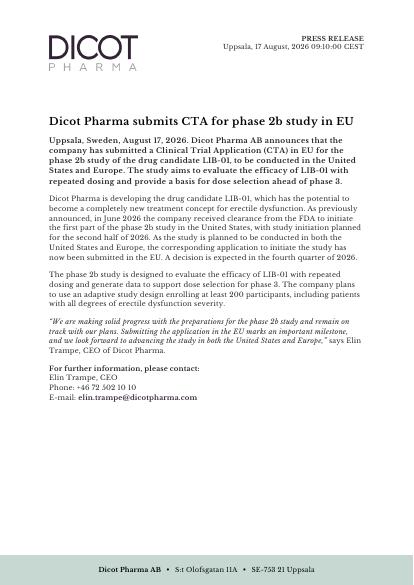 DICOT
PHARMA

PRESS RELEASE
Uppsala, 17 August, 2026 09:10:00 CEST

Dicot Pharma submits CTA for phase 2b study in EU

Uppsala, Sweden, August 17, 2026. Dicot Pharma AB announces that the company has submitted a Clinical Trial Application (CTA) in EU for the phase 2b study of the drug candidate LIB-01, to be conducted in the United States and Europe. The study aims to evaluate the efficacy of LIB-01 with repeated dosing and provide a basis for dose selection ahead of phase 3.

Dicot Pharma is developing the drug candidate LIB-01, which has the potential to become a completely new treatment concept for erectile dysfunction. As previously announced, in June 2026 the company received clearance from the FDA to initiate the first part of the phase 2b study in the United States, with study initiation planned for the second half of 2026. As the study is planned to be conducted in both the United States and Europe, the corresponding application to initiate the study has now been submitted in the EU. A decision is expected in the fourth quarter of 2026.

The phase 2b study is designed to evaluate the efficacy of LIB-01 with repeated dosing and generate data to support dose selection for phase 3. The company plans to use an adaptive study design enrolling at least 200 participants, including patients with all degrees of erectile dysfunction severity.

"We are making solid progress with the preparations for the phase 2b study and remain on track with our plans. Submitting the application in the EU marks an important milestone, and we look forward to advancing the study in both the United States and Europe," says Elin Trampe, CEO of Dicot Pharma.

For further information, please contact:
Elin Trampe, CEO
Phone: +46 72 502 10 10
E-mail: elin.trampe@dicotpharma.com

Dicot Pharma AB • S:t Olofsgatan 11A • SE-753 21 Uppsala